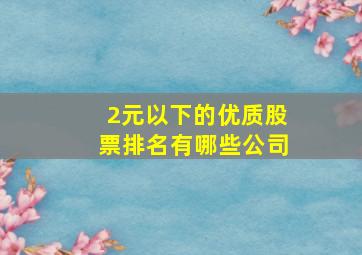 2元以下的优质股票排名有哪些公司